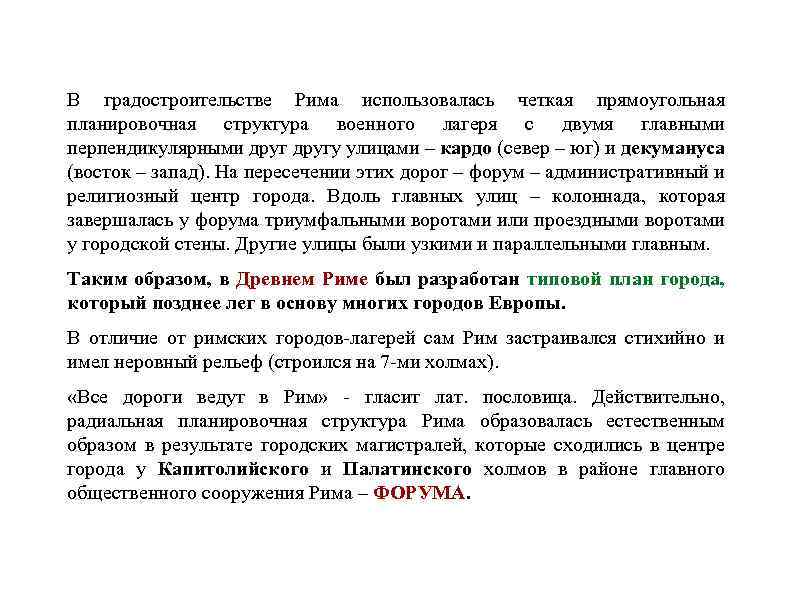 В градостроительстве Рима использовалась четкая прямоугольная планировочная структура военного лагеря с двумя главными перпендикулярными друг другу улицами – кардо (север – юг) и декумануса (восток – запад). На пересечении этих дорог – форум – административный и религиозный центр города. Вдоль главных улиц – колоннада, которая завершалась у форума триумфальными воротами или проездными воротами у городской стены. Другие улицы были узкими и параллельными главным.

Таким образом, в Древнем Риме был разработан типовой план города, который позднее лег в основу многих городов Европы.

В отличие от римских городов-лагерей сам Рим застраивался стихийно и имел неровный рельеф (строился на 7-ми холмах).

«Все дороги ведут в Рим» - гласит лат. пословица. Действительно, радиальная планировочная структура Рима образовалась естественным образом в результате городских магистралей, которые сходились в центре города у Капитолийского и Палатинского холмов в районе главного общественного сооружения Рима – ФОРУМА.